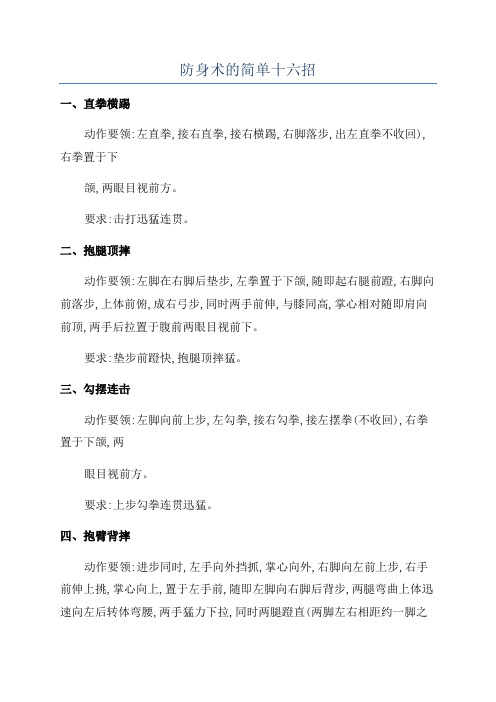 防身术的简单十六招

一、直拳横踢

动作要领:左直拳,接右直拳,接右横踢,右脚落步,出左直拳不收回),右拳置于下

颌,两眼目视前方。

要求:击打迅猛连贯。

二、抱腿顶摔

动作要领:左脚在右脚后垫步,左拳置于下颌,随即起右腿前蹬,右脚向前落步,上体前俯,成右弓步,同时两手前伸,与膝同高,掌心相对随即肩向前顶,两手后拉置于腹前两眼目视前下。

要求:垫步前蹬快,抱腿顶摔猛。

三、勾摆连击

动作要领:左脚向前上步,左勾拳,接右勾拳,接左摆拳(不收回),右拳置于下颌,两

眼目视前方。

要求:上步勾拳连贯迅猛。

四、抱臂背摔

动作要领:进步同时,左手向外挡抓,掌心向外,右脚向左前上步,右手前伸上挑,掌心向上,置于左手前,随即左脚向右脚后背步,两腿弯曲上体迅速向左后转体弯腰,两手猛力下拉,同时两腿蹬直(两脚左右相距约一脚之